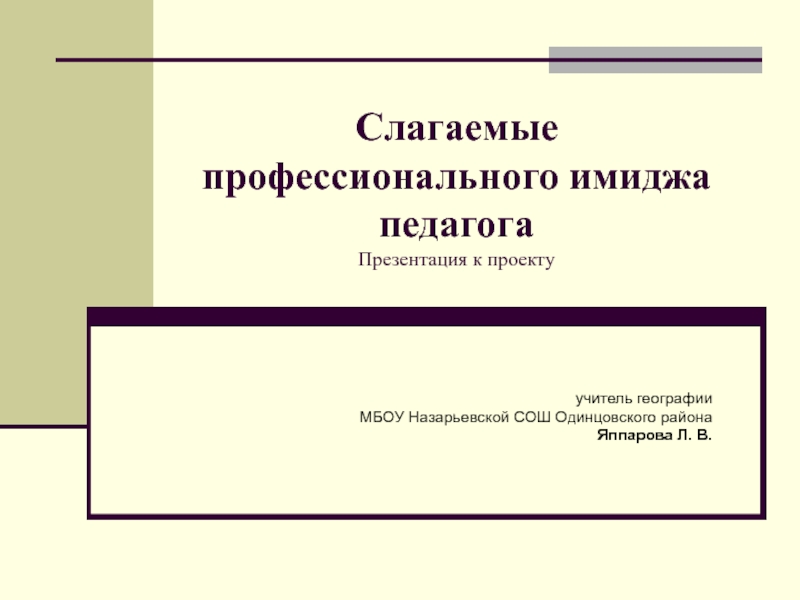 Слагаемые профессионального имиджа педагога
Презентация к проекту

учитель географии
МБОУ Назарьевской СОШ Одинцовского района
Яппарова Л. В.